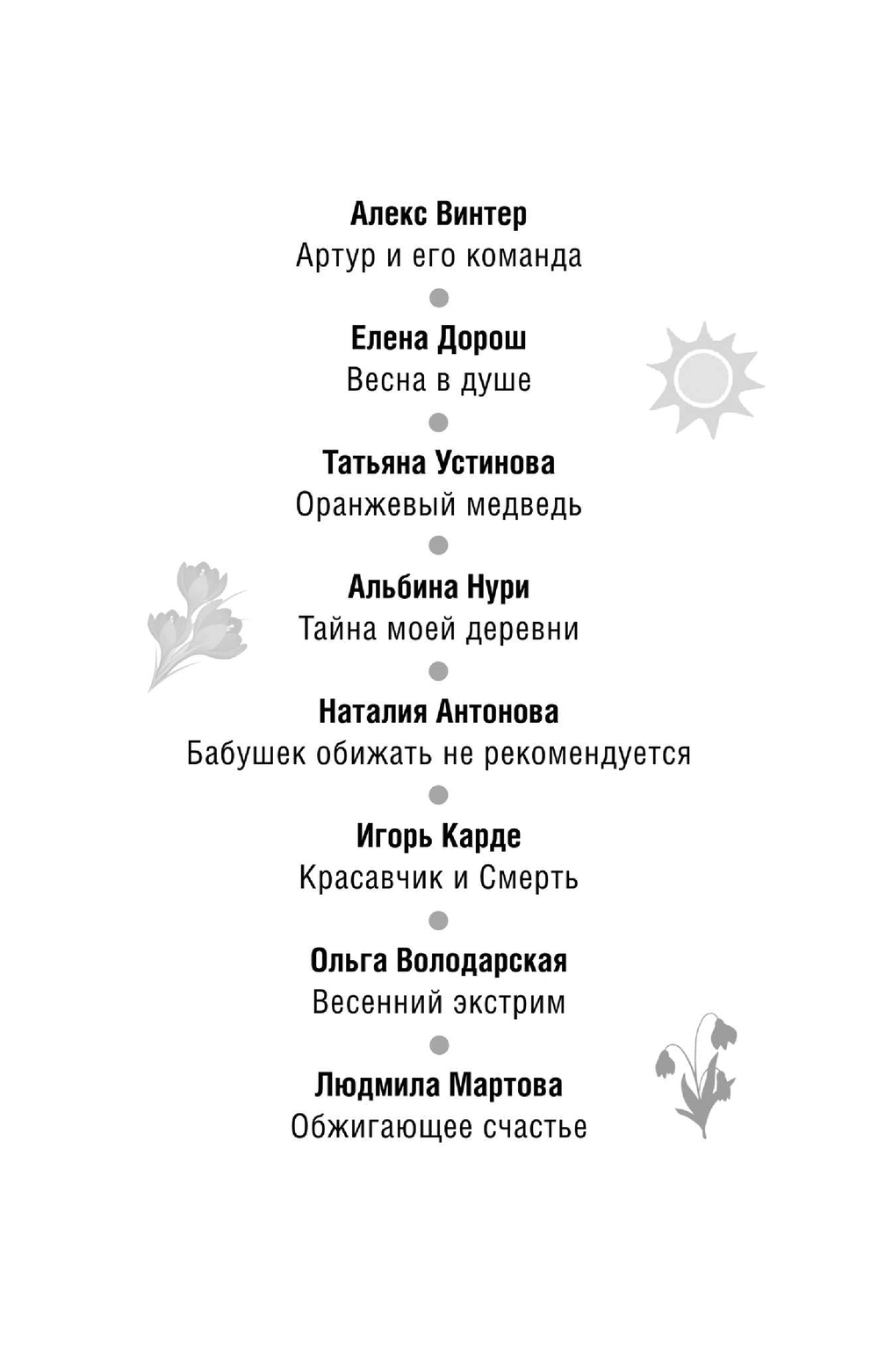 Алекс Винтер
Артур и его команда

Елена Дорош
Весна в душе

Татьяна Устинова
Оранжевый медведь

Альбина Нури
Тайна моей деревни

Наталия Антонова
Бабушек обижать не рекомендуется

Игорь Карде
Красавчик и Смерть

Ольга Володарская
Весенний экстрим

Людмила Мартова
Обжигающее счастье